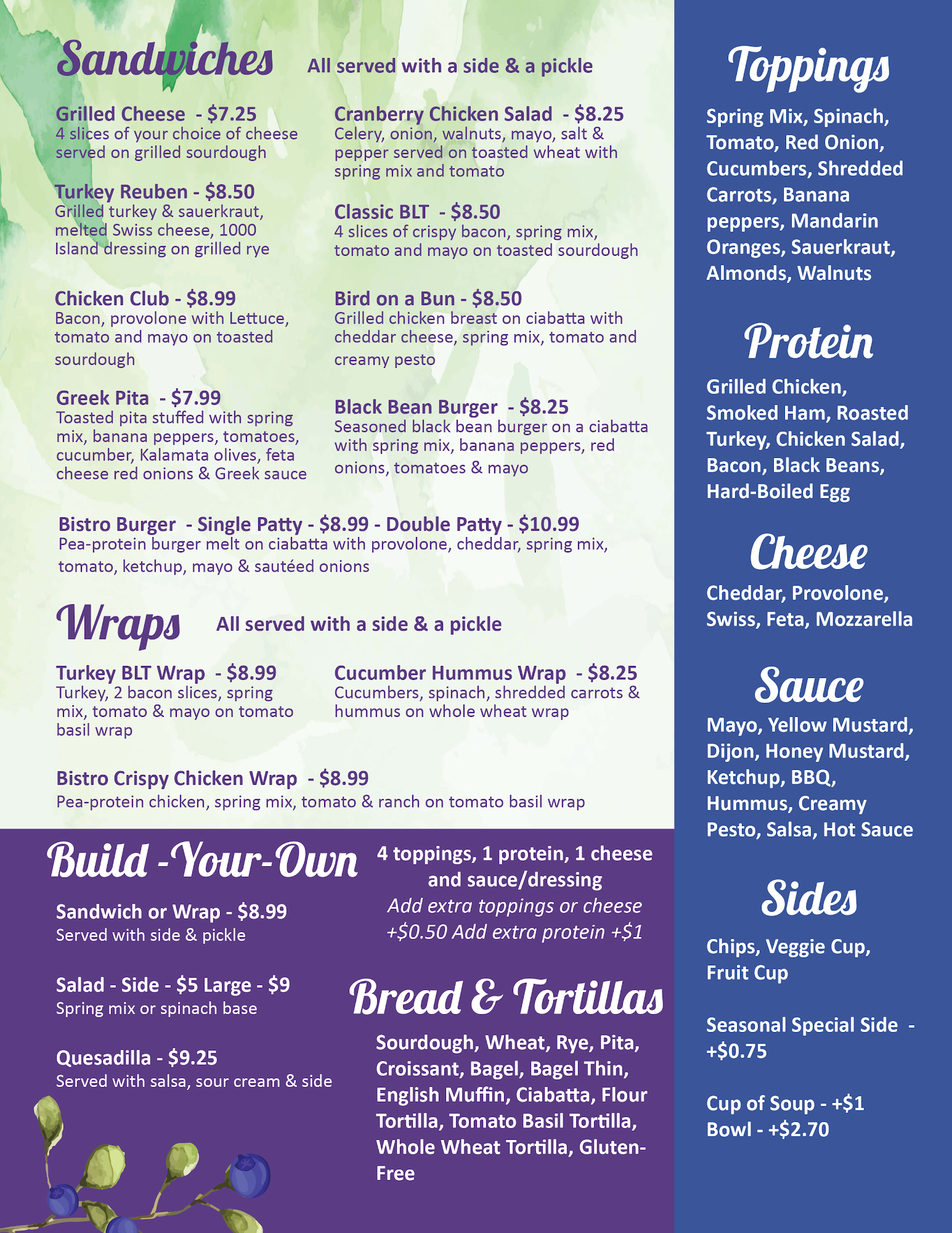 Sandwiches All served with a side & a pickle

Grilled Cheese - $7.25
4 slices of your choice of cheese served on grilled sourdough

Turkey Reuben - $8.50
Grilled turkey & sauerkraut, melted Swiss cheese, 1000 Island dressing on grilled rye

Chicken Club - $8.99
Bacon, provolone with Lettuce, tomato and mayo on toasted sourdough

Greek Pita - $7.99
Toasted pita stuffed with spring mix, banana peppers, tomatoes, cucumber, Kalamata olives, feta cheese red onions & Greek sauce

Cranberry Chicken Salad - $8.25
Celery, onion, walnuts, mayo, salt & pepper served on toasted wheat with spring mix and tomato

Classic BLT - $8.50
4 slices of crispy bacon, spring mix, tomato and mayo on toasted sourdough

Bird on a Bun - $8.50
Grilled chicken breast on ciabatta with cheddar cheese, spring mix, tomato and creamy pesto

Black Bean Burger - $8.25
Seasoned black bean burger on a ciabatta with spring mix, banana peppers, red onions, tomatoes & mayo

Bistro Burger - Single Patty - $8.99 - Double Patty - $10.99
Pea-protein burger melt on ciabatta with provolone, cheddar, spring mix, tomato, ketchup, mayo & sautéed onions

Wraps All served with a side & a pickle

Turkey BLT Wrap - $8.99
Turkey, 2 bacon slices, spring mix, tomato & mayo on tomato basil wrap

Cucumber Hummus Wrap - $8.25
Cucumbers, spinach, shredded carrots & hummus on whole wheat wrap

Bistro Crispy Chicken Wrap - $8.99
Pea-protein chicken, spring mix, tomato & ranch on tomato basil wrap

Build -Your-Own

Sandwich or Wrap - $8.99
Served with side & pickle

Salad - Side - $5 Large - $9
Spring mix or spinach base

Quesadilla - $9.25
Served with salsa, sour cream & side

4 toppings, 1 protein, 1 cheese and sauce/dressing
Add extra toppings or cheese +$0.50 Add extra protein +$1

Bread & Tortillas

Sourdough, Wheat, Rye, Pita, Croissant, Bagel, Bagel Thin, English Muffin, Ciabatta, Flour Tortilla, Tomato Basil Tortilla, Whole Wheat Tortilla, Gluten-Free

Toppings

Spring Mix, Spinach, Tomato, Red Onion, Cucumbers, Shredded Carrots, Banana peppers, Mandarin Oranges, Sauerkraut, Almonds, Walnuts

Protein

Grilled Chicken, Smoked Ham, Roasted Turkey, Chicken Salad, Bacon, Black Beans, Hard-Boiled Egg

Cheese

Cheddar, Provolone, Swiss, Feta, Mozzarella

Sauce

Mayo, Yellow Mustard, Dijon, Honey Mustard, Ketchup, BBQ, Hummus, Creamy Pesto, Salsa, Hot Sauce

Sides

Chips, Veggie Cup, Fruit Cup

Seasonal Special Side - +$0.75

Cup of Soup - +$1
Bowl - +$2.70